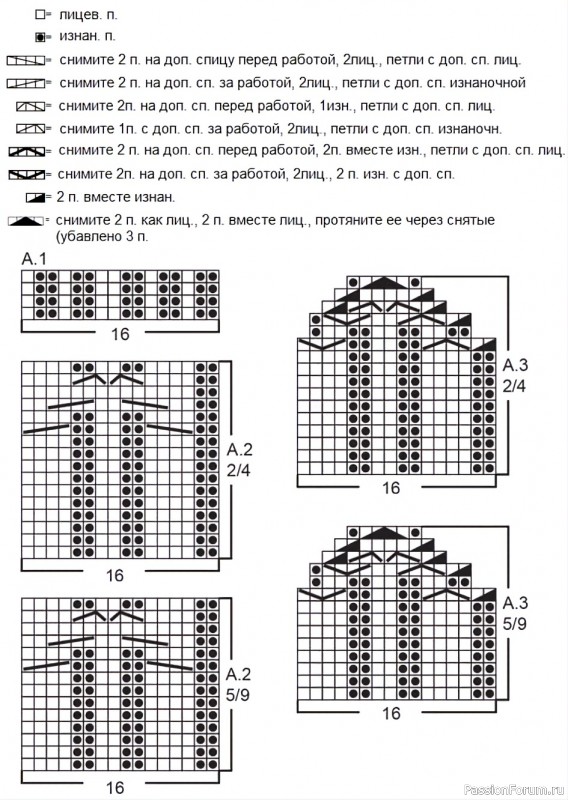 = лицев. п.

= изнан. п.

= снимите 2 п. на доп. спицу перед работой, 2лиц., петли с доп. сп. лиц.

= снимите 2 п. на доп. сп. за работой, 2лиц., петли с доп. сп. изнаночной

= снимите 2п. на доп. сп. перед работой, 1изн., петли с доп. сп. лиц.

= снимите 1п. с доп. сп. за работой, 2лиц., петли с доп. сп. изнаночн.

= снимите 2 п. на доп. сп. перед работой, 2п. вместе изн., петли с доп. сп. лиц.

= снимите 2п. на доп. сп. за работой, 2лиц., 2 п. изн. с доп. сп.

= 2 п. вместе изнан.

= снимите 2 п. как лиц., 2 п. вместе лиц., протяните ее через снятые (убавлено 3 п.

A.1

16

A.2
2/4

16

A.2
5/9

16

A.3
2/4

16

A.3
5/9

16

PassionForum.ru